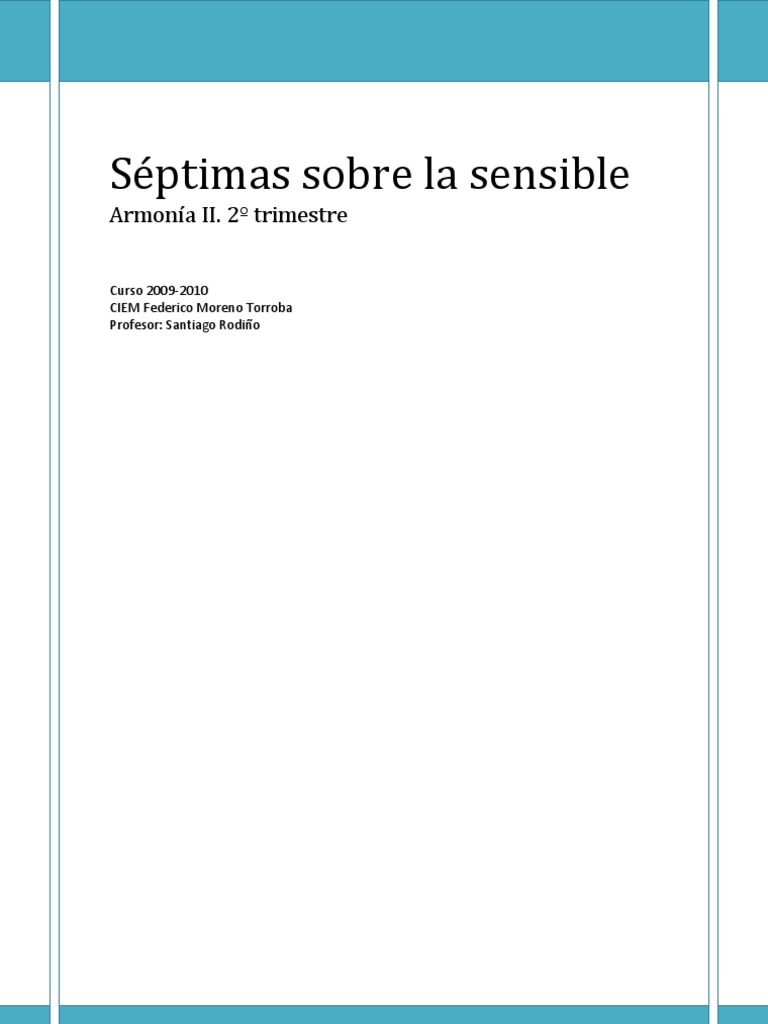 Séptimas sobre la sensible
Armonía II. 2º trimestre

Curso 2009-2010
CIEM Federico Moreno Torroba
Profesor: Santiago Rodiño